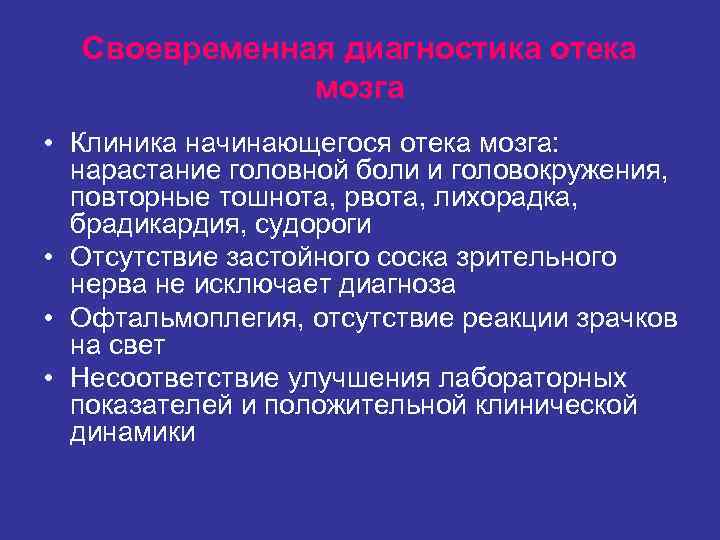 Своевременная диагностика отека мозга

• Клиника начинающегося отека мозга: нарастание головной боли и головокружения, повторные тошнота, рвота, лихорадка, брадикардия, судороги
• Отсутствие застойного соска зрительного нерва не исключает диагноза
• Офтальмоплегия, отсутствие реакции зрачков на свет
• Несоответствие улучшения лабораторных показателей и положительной клинической динамики